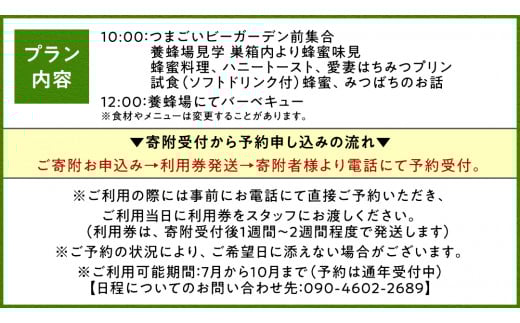 プラン内容

10:00:つまごいビーガーデン前集合
養蜂場見学 巣箱内より蜂蜜味見
蜂蜜料理、ハニートースト、愛妻はちみつプリン
試食(ソフトドリンク付)蜂蜜、みつばちのお話
12:00:養蜂場にてバーベキュー
※食材やメニューは変更することがあります。

▼寄附受付から予約申し込みの流れ▼
ご寄附お申込み→利用券発送→寄附者様より電話にて予約受付。

※ご利用の際には事前にお電話にて直接ご予約いただき、
ご利用当日に利用券をスタッフにお渡しください。
(利用券は、寄附受付後1週間~2週間程度で発送します)
※ご予約の状況により、ご希望日に添えない場合がございます。
※ご利用可能期間:7月から10月まで(予約は通年受付中)
【日程についてのお問い合わせ先:090-4602-2689】